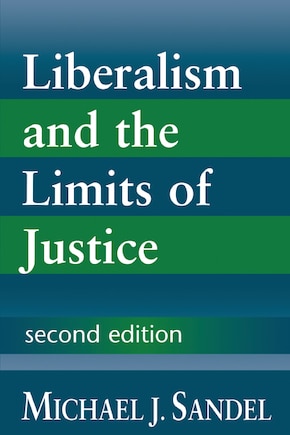 Liberalism and the Limits of Justice

second edition

MICHAEL J. SANDEL